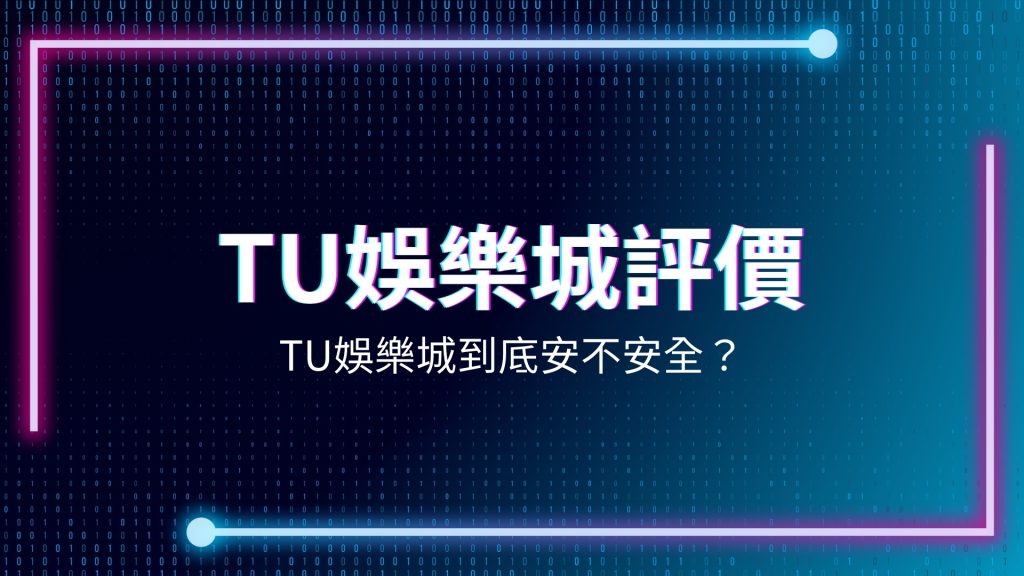 TU娛樂城評價

TU娛樂城到底安不安全？